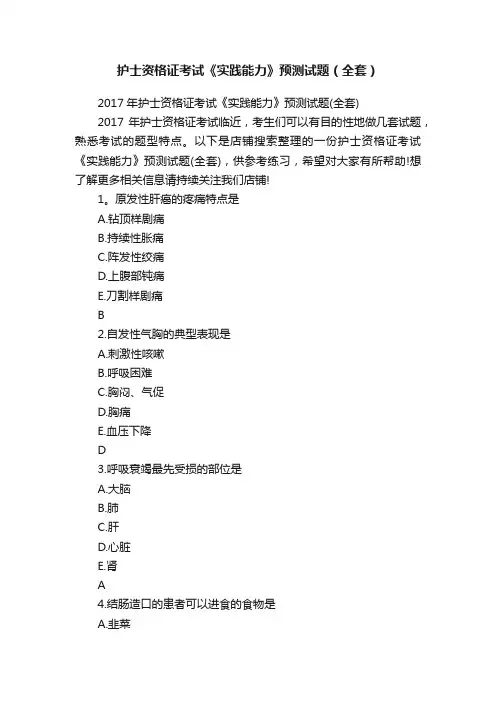 护士资格证考试《实践能力》预测试题（全套）

2017 年护士资格证考试《实践能力》预测试题(全套)

2017 年护士资格证考试临近，考生们可以有目的性地做几套试题，熟悉考试的题型特点。以下是店铺搜索整理的一份护士资格证考试《实践能力》预测试题(全套)，供参考练习，希望对大家有所帮助!想了解更多相关信息请持续关注我们店铺!

1。原发性肝癌的疼痛特点是

A.钻顶样剧痛

B.持续性胀痛

C.阵发性绞痛

D.上腹部钝痛

E.刀割样剧痛

B

2.自发性气胸的典型表现是

A.刺激性咳嗽

B.呼吸困难

C.胸闷、气促

D.胸痛

E.血压下降

D

3.呼吸衰竭最先受损的部位是

A.大脑

B.肺

C.肝

D.心脏

E.肾

A

4.结肠造口的患者可以进食的食物是

A.韭菜